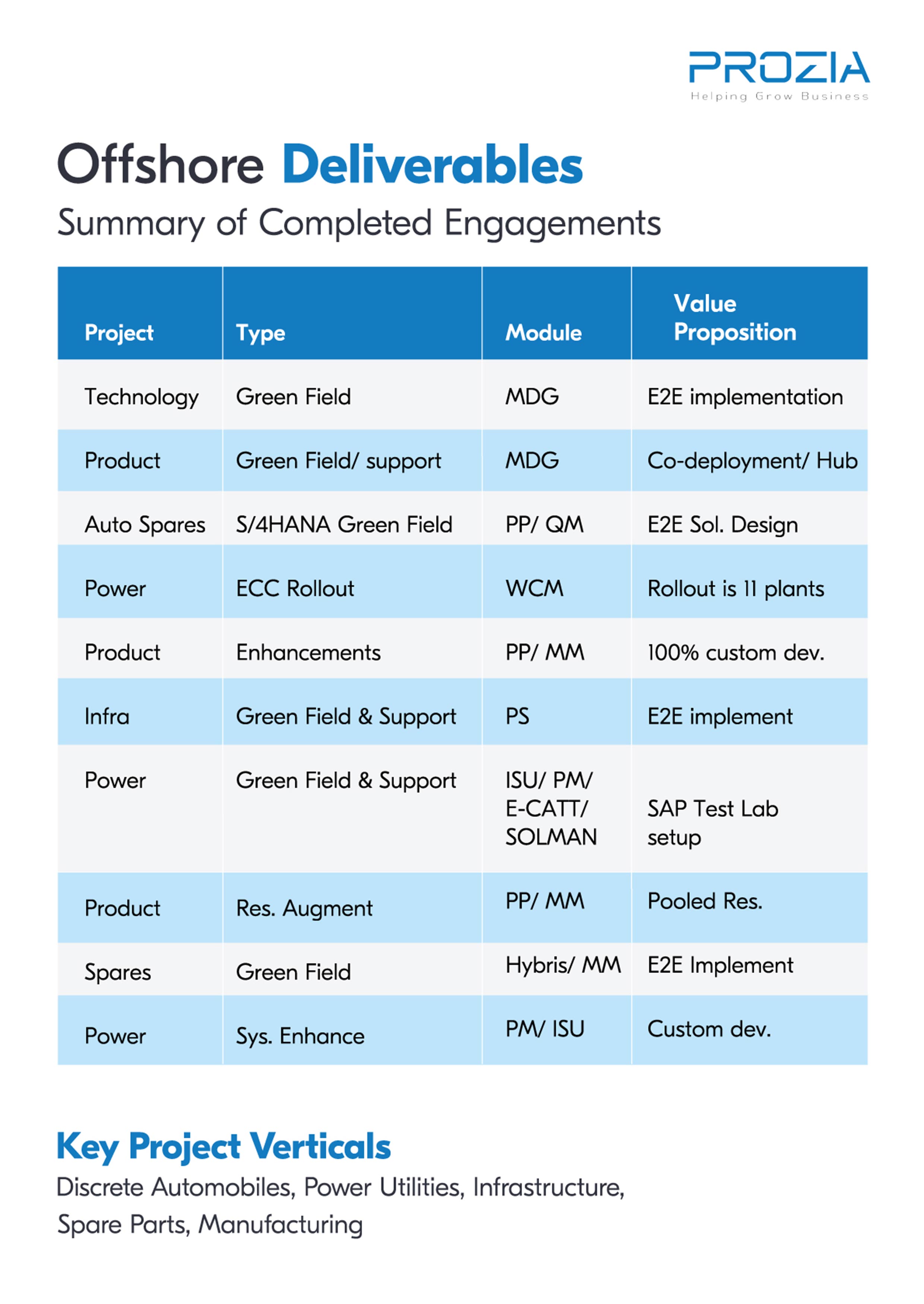 PROZIA
Helping Grow Business

Offshore Deliverables
Summary of Completed Engagements

| Project | Type | Module | Value Proposition |
|---|---|---|---|
| Technology | Green Field | MDG | E2E implementation |
| Product | Green Field/ support | MDG | Co-deployment/ Hub |
| Auto Spares | S/4HANA Green Field | PP/ QM | E2E Sol. Design |
| Power | ECC Rollout | WCM | Rollout is 11 plants |
| Product | Enhancements | PP/ MM | 100% custom dev. |
| Infra | Green Field & Support | PS | E2E implement |
| Power | Green Field & Support | ISU/ PM/ E-CATT/ SOLMAN | SAP Test Lab setup |
| Product | Res. Augment | PP/ MM | Pooled Res. |
| Spares | Green Field | Hybris/ MM | E2E Implement |
| Power | Sys. Enhance | PM/ ISU | Custom dev. |

Key Project Verticals
Discrete Automobiles, Power Utilities, Infrastructure, Spare Parts, Manufacturing